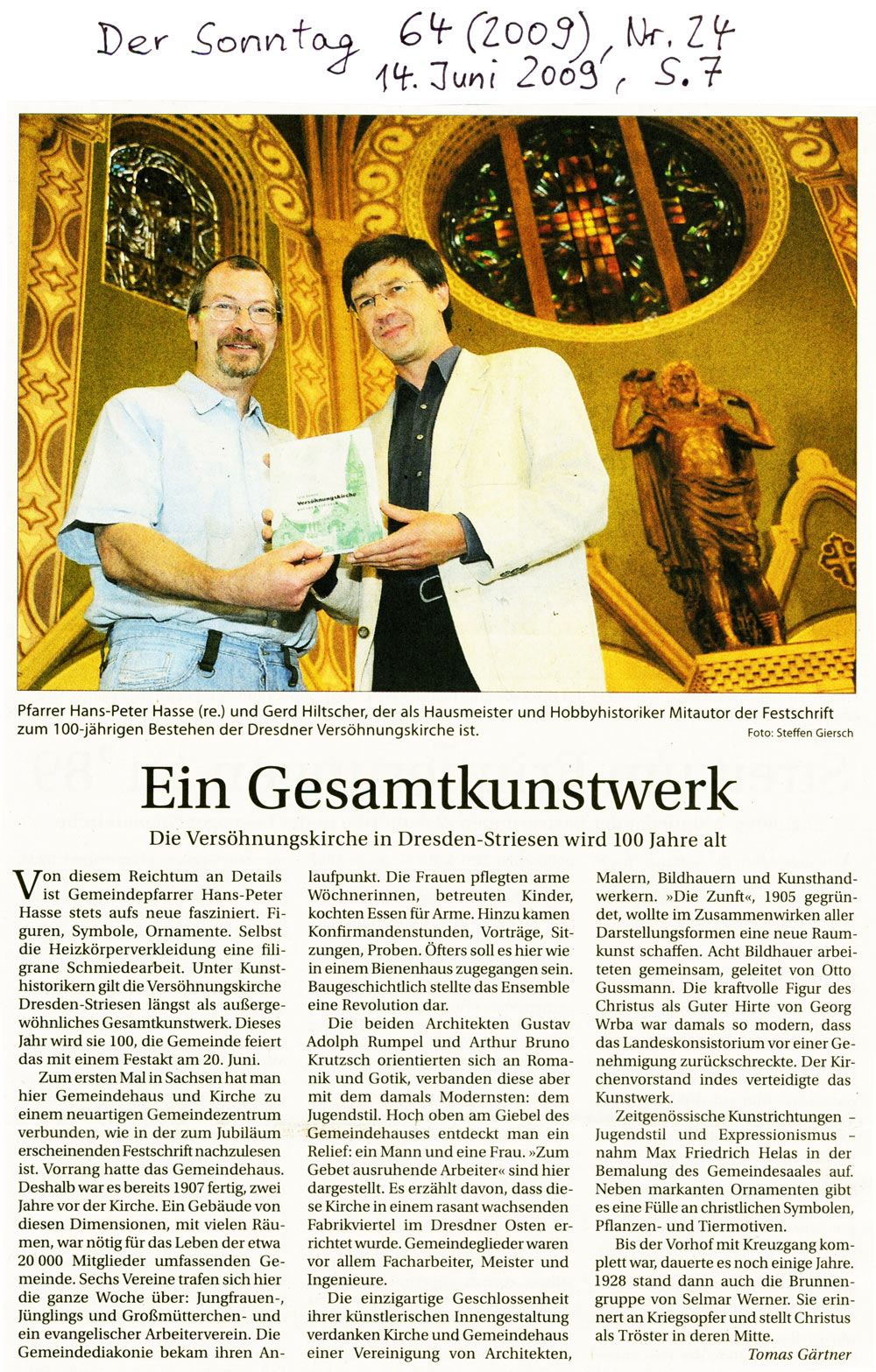 Der Sonntag 64 (2009), Nr. 24
14. Juni 2009, S. 7

Versöhnungskirche

Pfarrer Hans-Peter Hasse (re.) und Gerd Hiltscher, der als Hausmeister und Hobbyhistoriker Mitautor der Festschrift zum 100-jährigen Bestehen der Dresdner Versöhnungskirche ist.

Foto: Steffen Giersch

Ein Gesamtkunstwerk

Die Versöhnungskirche in Dresden-Striesen wird 100 Jahre alt

Von diesem Reichtum an Details ist Gemeindepfarrer Hans-Peter Hasse stets aufs neue fasziniert. Figuren, Symbole, Ornamente. Selbst die Heizkörperverkleidung eine filigrane Schmiedearbeit. Unter Kunsthistorikern gilt die Versöhnungskirche Dresden-Striesen längst als außergewöhnliches Gesamtkunstwerk. Dieses Jahr wird sie 100, die Gemeinde feiert das mit einem Festakt am 20. Juni.

Zum ersten Mal in Sachsen hat man hier Gemeindehaus und Kirche zu einem neuartigen Gemeindezentrum verbunden, wie in der zum Jubiläum erscheinenden Festschrift nachzulesen ist. Vorrang hatte das Gemeindehaus. Deshalb war es bereits 1907 fertig, zwei Jahre vor der Kirche. Ein Gebäude von diesen Dimensionen, mit vielen Räumen, war nötig für das Leben der etwa 20 000 Mitglieder umfassenden Gemeinde. Sechs Vereine trafen sich hier die ganze Woche über: Jungfrauen-, Jünglings und Großmütterchen- und ein evangelischer Arbeiterverein. Die Gemeindediakonie bekam ihren Anlaufpunkt. Die Frauen pflegten arme Wöchnerinnen, betreuten Kinder, kochten Essen für Arme. Hinzu kamen Konfirmandenstunden, Vorträge, Sitzungen, Proben. Öfters soll es hier wie in einem Bienenhaus zugegangen sein. Baugeschichtlich stellte das Ensemble eine Revolution dar.

Die beiden Architekten Gustav Adolph Rumpel und Arthur Bruno Krutzsch orientierten sich an Romanik und Gotik, verbanden diese aber mit dem damals Modernsten: dem Jugendstil. Hoch oben am Giebel des Gemeindehauses entdeckt man ein Relief: ein Mann und eine Frau. »Zum Gebet ausruhende Arbeiter« sind hier dargestellt. Es erzählt davon, dass diese Kirche in einem rasant wachsenden Fabrikviertel im Dresdner Osten errichtet wurde. Gemeindeglieder waren vor allem Facharbeiter, Meister und Ingenieure.

Die einzigartige Geschlossenheit ihrer künstlerischen Innengestaltung verdanken Kirche und Gemeindehaus einer Vereinigung von Architekten, Malern, Bildhauern und Kunsthandwerkern. »Die Zunft«, 1905 gegründet, wollte im Zusammenwirken aller Darstellungsformen eine neue Raumkunst schaffen. Acht Bildhauer arbeiteten gemeinsam, geleitet von Otto Gussmann. Die kraftvolle Figur des Christus als Guter Hirte von Georg Wrba war damals so modern, dass das Landeskonsistorium vor einer Genehmigung zurückschreckte. Der Kirchenvorstand indes verteidigte das Kunstwerk.

Zeitgenössische Kunstrichtungen – Jugendstil und Expressionismus – nahm Max Friedrich Helas in der Bemalung des Gemeindesaales auf. Neben markanten Ornamenten gibt es eine Fülle an christlichen Symbolen, Pflanzen- und Tiermotiven.

Bis der Vorhof mit Kreuzgang komplett war, dauerte es noch einige Jahre. 1928 stand dann auch die Brunnengruppe von Selmar Werner. Sie erinnert an Kriegsopfer und stellt Christus als Tröster in deren Mitte.

Tomas Gärtner